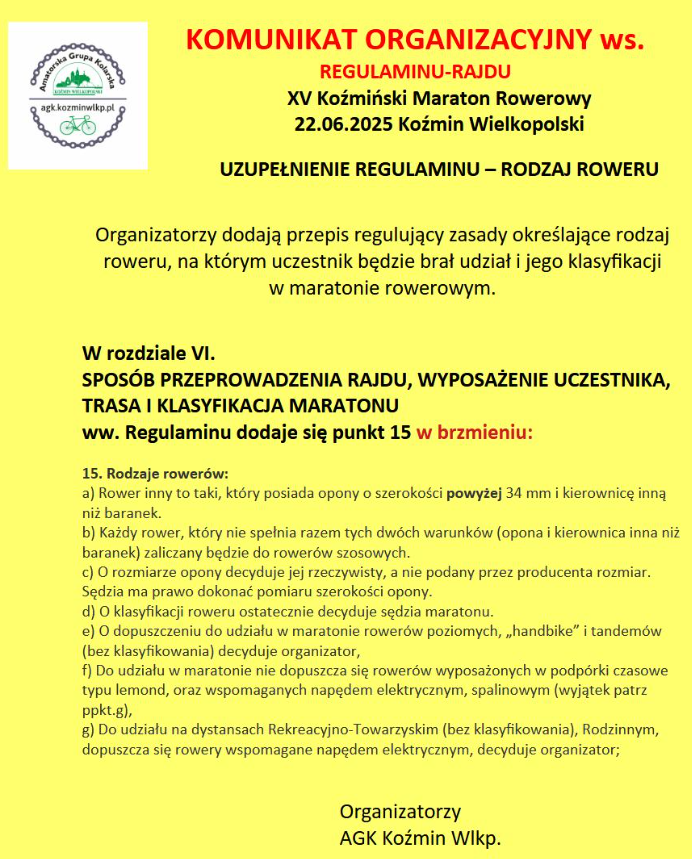 Amatorska Grupa Kolarska
KOŹMIN WIELKOPOLSKI
agk.kozminwlkp.pl

KOMUNIKAT ORGANIZACYJNY ws.
REGULAMINU-RAJDU
XV Koźmiński Maraton Rowerowy
22.06.2025 Koźmin Wielkopolski

UZUPEŁNIENIE REGULAMINU – RODZAJ ROWERU

Organizatorzy dodają przepis regulujący zasady określające rodzaj roweru, na którym uczestnik będzie brał udział i jego klasyfikacji w maratonie rowerowym.

W rozdziale VI.
SPOSÓB PRZEPROWADZENIA RAJDU, WYPOSAŻENIE UCZESTNIKA, TRASA I KLASYFIKACJA MARATONU
ww. Regulaminu dodaje się punkt 15 w brzmieniu:

15. Rodzaje rowerów:
a) Rower inny to taki, który posiada opony o szerokości powyżej 34 mm i kierownicę inną niż baranek.
b) Każdy rower, który nie spełnia razem tych dwóch warunków (opona i kierownica inna niż baranek) zaliczany będzie do rowerów szosowych.
c) O rozmiarze opony decyduje jej rzeczywisty, a nie podany przez producenta rozmiar. Sędzia ma prawo dokonać pomiaru szerokości opony.
d) O klasyfikacji roweru ostatecznie decyduje sędzia maratonu.
e) O dopuszczeniu do udziału w maratonie rowerów poziomych, „handbike” i tandemów (bez klasyfikowania) decyduje organizator,
f) Do udziału w maratonie nie dopuszcza się rowerów wyposażonych w podpórki czasowe typu lemond, oraz wspomaganych napędem elektrycznym, spalinowym (wyjątek patrz ppkt.g),
g) Do udziału na dystansach Rekreacyjno-Towarzyskim (bez klasyfikowania), Rodzinnym, dopuszcza się rowery wspomagane napędem elektrycznym, decyduje organizator;

Organizatorzy
AGK Koźmin Wlkp.